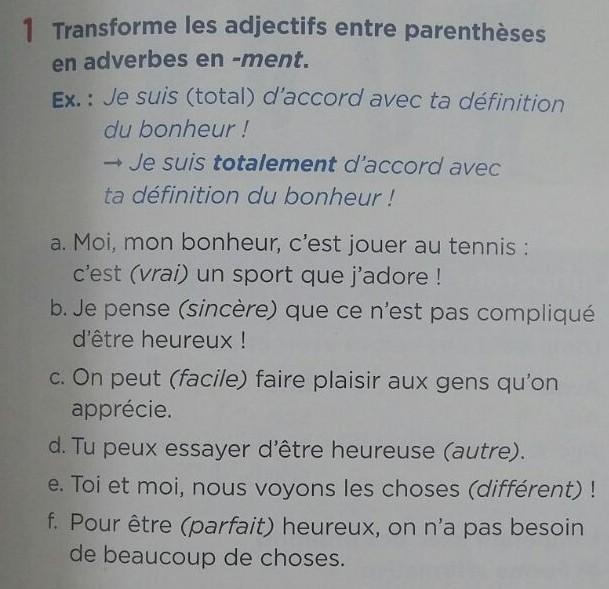 1 Transforme les adjectifs entre parenthèses en adverbes en -ment.

Ex. : Je suis (total) d'accord avec ta définition du bonheur !
→ Je suis totalement d'accord avec ta définition du bonheur !

a. Moi, mon bonheur, c'est jouer au tennis : c'est (vrai) un sport que j'adore !

b. Je pense (sincère) que ce n'est pas compliqué d'être heureux !

c. On peut (facile) faire plaisir aux gens qu'on apprécie.

d. Tu peux essayer d'être heureuse (autre).

e. Toi et moi, nous voyons les choses (différent) !

f. Pour être (parfait) heureux, on n'a pas besoin de beaucoup de choses.